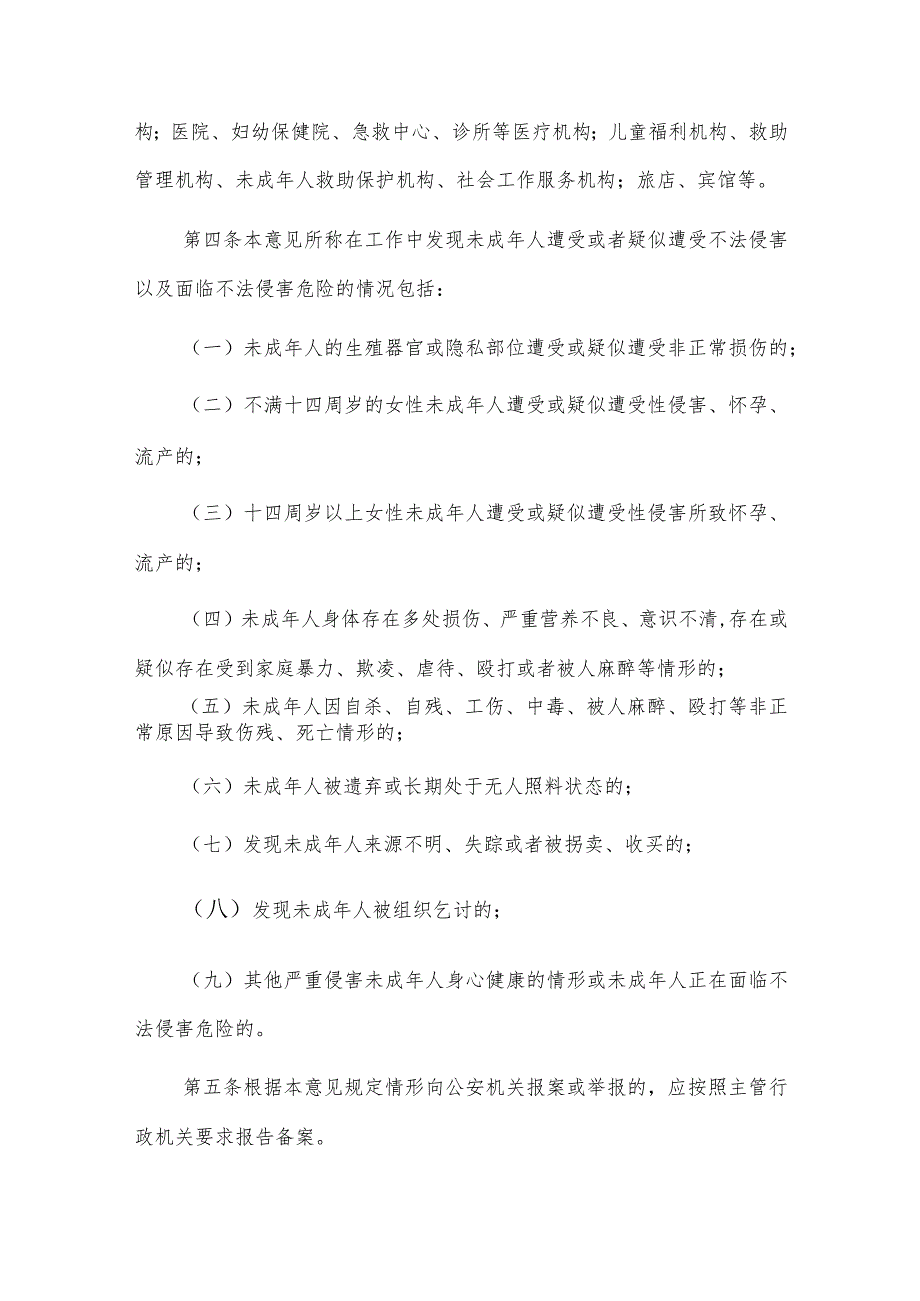 构；医院、妇幼保健院、急救中心、诊所等医疗机构；儿童福利机构、救助管理机构、未成年人救助保护机构、社会工作服务机构；旅店、宾馆等。

第四条本意见所称在工作中发现未成年人遭受或者疑似遭受不法侵害以及面临不法侵害危险的情况包括：

（一）未成年人的生殖器官或隐私部位遭受或疑似遭受非正常损伤的；

（二）不满十四周岁的女性未成年人遭受或疑似遭受性侵害、怀孕、流产的；

（三）十四周岁以上女性未成年人遭受或疑似遭受性侵害所致怀孕、流产的；

（四）未成年人身体存在多处损伤、严重营养不良、意识不清,存在或疑似存在受到家庭暴力、欺凌、虐待、殴打或者被人麻醉等情形的；

（五）未成年人因自杀、自残、工伤、中毒、被人麻醉、殴打等非正常原因导致伤残、死亡情形的；

（六）未成年人被遗弃或长期处于无人照料状态的；

（七）发现未成年人来源不明、失踪或者被拐卖、收买的；

（八）发现未成年人被组织乞讨的；

（九）其他严重侵害未成年人身心健康的情形或未成年人正在面临不法侵害危险的。

第五条根据本意见规定情形向公安机关报案或举报的，应按照主管行政机关要求报告备案。